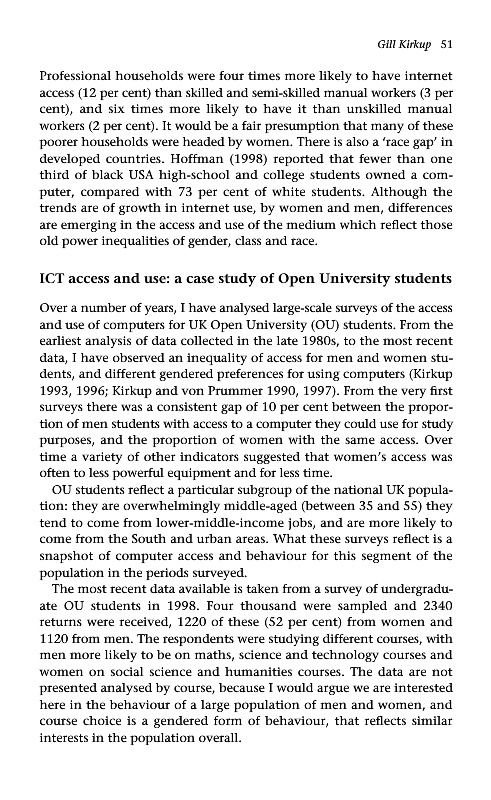 Gill Kirkup 51

Professional households were four times more likely to have internet access (12 per cent) than skilled and semi-skilled manual workers (3 per cent), and six times more likely to have it than unskilled manual workers (2 per cent). It would be a fair presumption that many of these poorer households were headed by women. There is also a 'race gap' in developed countries. Hoffman (1998) reported that fewer than one third of black USA high-school and college students owned a computer, compared with 73 per cent of white students. Although the trends are of growth in internet use, by women and men, differences are emerging in the access and use of the medium which reflect those old power inequalities of gender, class and race.

ICT access and use: a case study of Open University students

Over a number of years, I have analysed large-scale surveys of the access and use of computers for UK Open University (OU) students. From the earliest analysis of data collected in the late 1980s, to the most recent data, I have observed an inequality of access for men and women students, and different gendered preferences for using computers (Kirkup 1993, 1996; Kirkup and von Prummer 1990, 1997). From the very first surveys there was a consistent gap of 10 per cent between the proportion of men students with access to a computer they could use for study purposes, and the proportion of women with the same access. Over time a variety of other indicators suggested that women's access was often to less powerful equipment and for less time.

OU students reflect a particular subgroup of the national UK population: they are overwhelmingly middle-aged (between 35 and 55) they tend to come from lower-middle-income jobs, and are more likely to come from the South and urban areas. What these surveys reflect is a snapshot of computer access and behaviour for this segment of the population in the periods surveyed.

The most recent data available is taken from a survey of undergraduate OU students in 1998. Four thousand were sampled and 2340 returns were received, 1220 of these (52 per cent) from women and 1120 from men. The respondents were studying different courses, with men more likely to be on maths, science and technology courses and women on social science and humanities courses. The data are not presented analysed by course, because I would argue we are interested here in the behaviour of a large population of men and women, and course choice is a gendered form of behaviour, that reflects similar interests in the population overall.